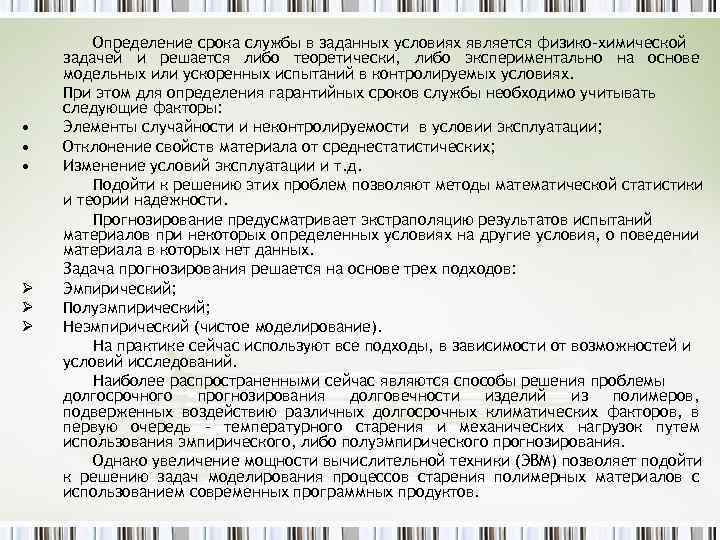 Определение срока службы в заданных условиях является физико-химической задачей и решается либо теоретически, либо экспериментально на основе модельных или ускоренных испытаний в контролируемых условиях.

При этом для определения гарантийных сроков службы необходимо учитывать следующие факторы:

• Элементы случайности и неконтролируемости в условии эксплуатации;
• Отклонение свойств материала от среднестатистических;
• Изменение условий эксплуатации и т.д.

Подойти к решению этих проблем позволяют методы математической статистики и теории надежности.

Прогнозирование предусматривает экстраполяцию результатов испытаний материалов при некоторых определенных условиях на другие условия, о поведении материала в которых нет данных.

Задача прогнозирования решается на основе трех подходов:

➢ Эмпирический;
➢ Полуэмпирический;
➢ Неэмпирический (чистое моделирование).

На практике сейчас используют все подходы, в зависимости от возможностей и условий исследований.

Наиболее распространенными сейчас являются способы решения проблемы долгосрочного прогнозирования долговечности изделий из полимеров, подверженных воздействию различных долгосрочных климатических факторов, в первую очередь - температурного старения и механических нагрузок путем использования эмпирического, либо полуэмпирического прогнозирования.

Однако увеличение мощности вычислительной техники (ЭВМ) позволяет подойти к решению задач моделирования процессов старения полимерных материалов с использованием современных программных продуктов.